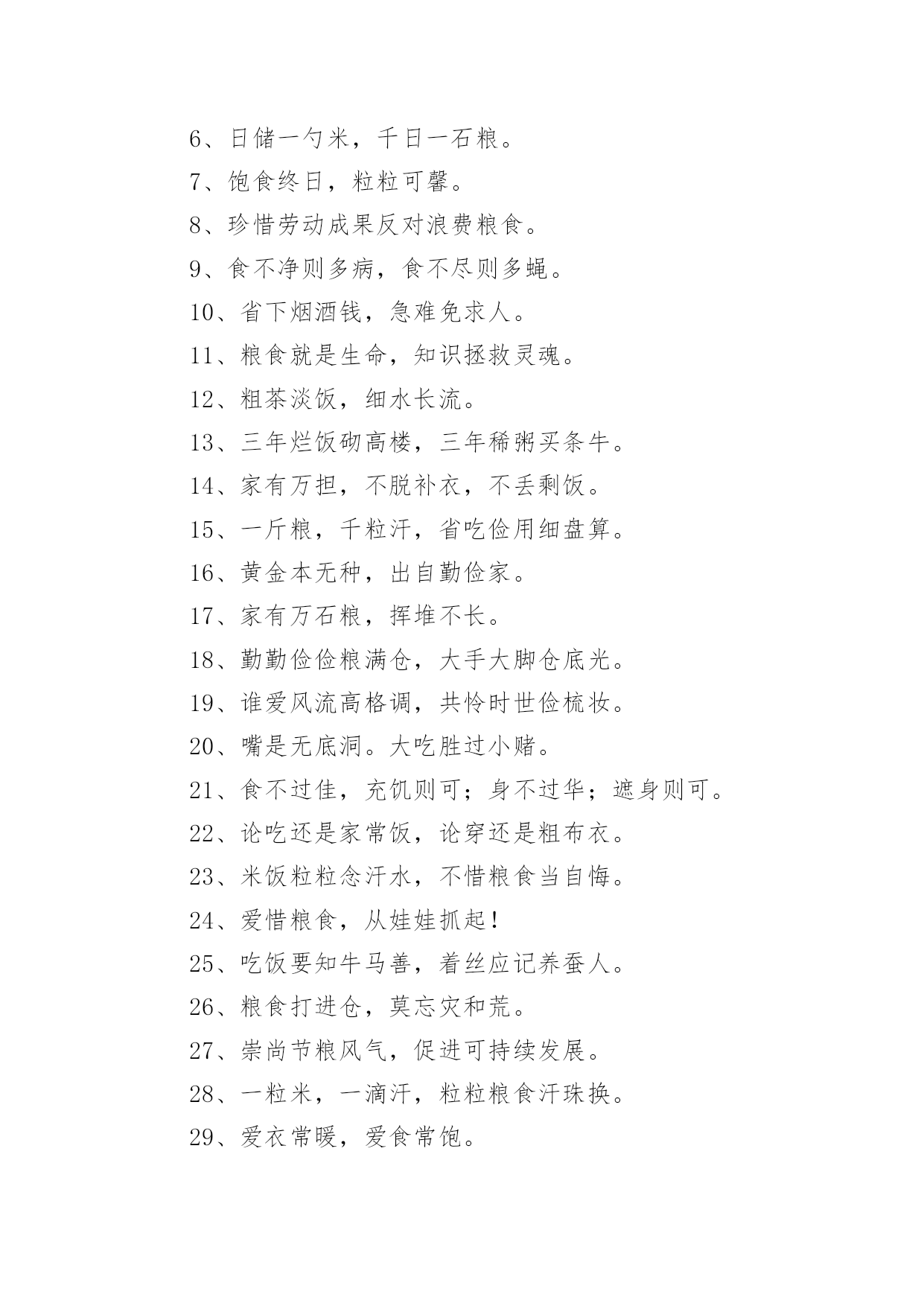 6、日储一勺米，千日一石粮。

7、饱食终日，粒粒可馨。

8、珍惜劳动成果反对浪费粮食。

9、食不净则多病，食不尽则多蝇。

10、省下烟酒钱，急难免求人。

11、粮食就是生命，知识拯救灵魂。

12、粗茶淡饭，细水长流。

13、三年烂饭砌高楼，三年稀粥买条牛。

14、家有万担，不脱补衣，不丢剩饭。

15、一斤粮，千粒汗，省吃俭用细盘算。

16、黄金本无种，出自勤俭家。

17、家有万石粮，挥堆不长。

18、勤勤俭俭粮满仓，大手大脚仓底光。

19、谁爱风流高格调，共怜时世俭梳妆。

20、嘴是无底洞。大吃胜过小赌。

21、食不过佳，充饥则可；身不过华；遮身则可。

22、论吃还是家常饭，论穿还是粗布衣。

23、米饭粒粒念汗水，不惜粮食当自悔。

24、爱惜粮食，从娃娃抓起！

25、吃饭要知牛马善，着丝应记养蚕人。

26、粮食打进仓，莫忘灾和荒。

27、崇尚节粮风气，促进可持续发展。

28、一粒米，一滴汗，粒粒粮食汗珠换。

29、爱衣常暖，爱食常饱。